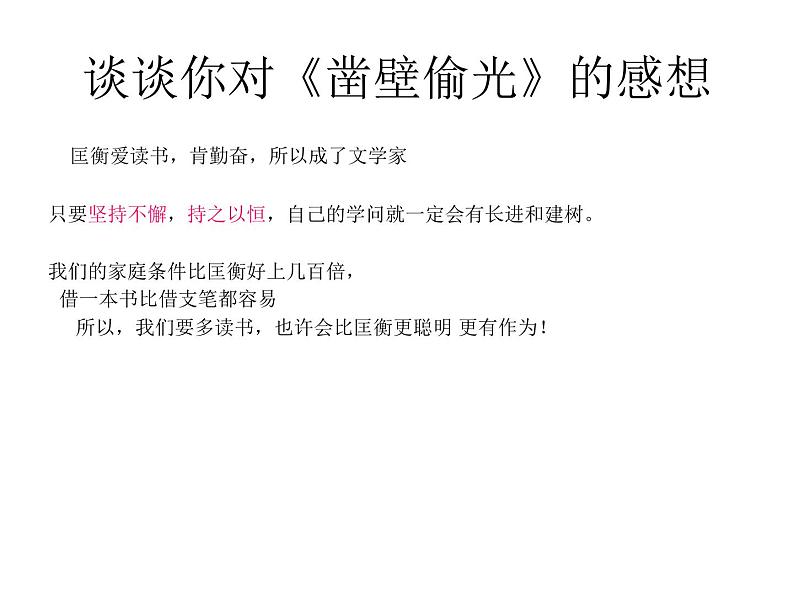 谈谈你对《凿壁偷光》的感想

匡衡爱读书，肯勤奋，所以成了文学家

只要坚持不懈，持之以恒，自己的学问就一定会有长进和建树。

我们的家庭条件比匡衡好上几百倍，
借一本书比借支笔都容易
所以，我们要多读书，也许会比匡衡更聪明 更有作为！